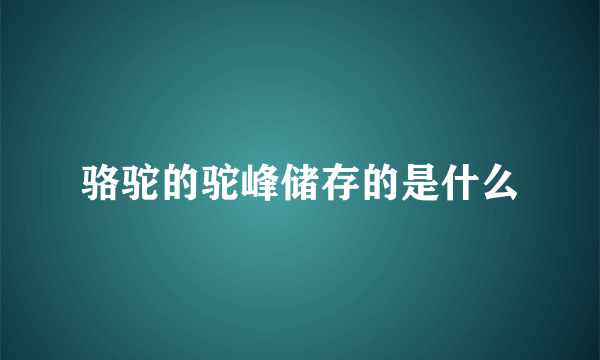 骆驼的驼峰储存的是什么